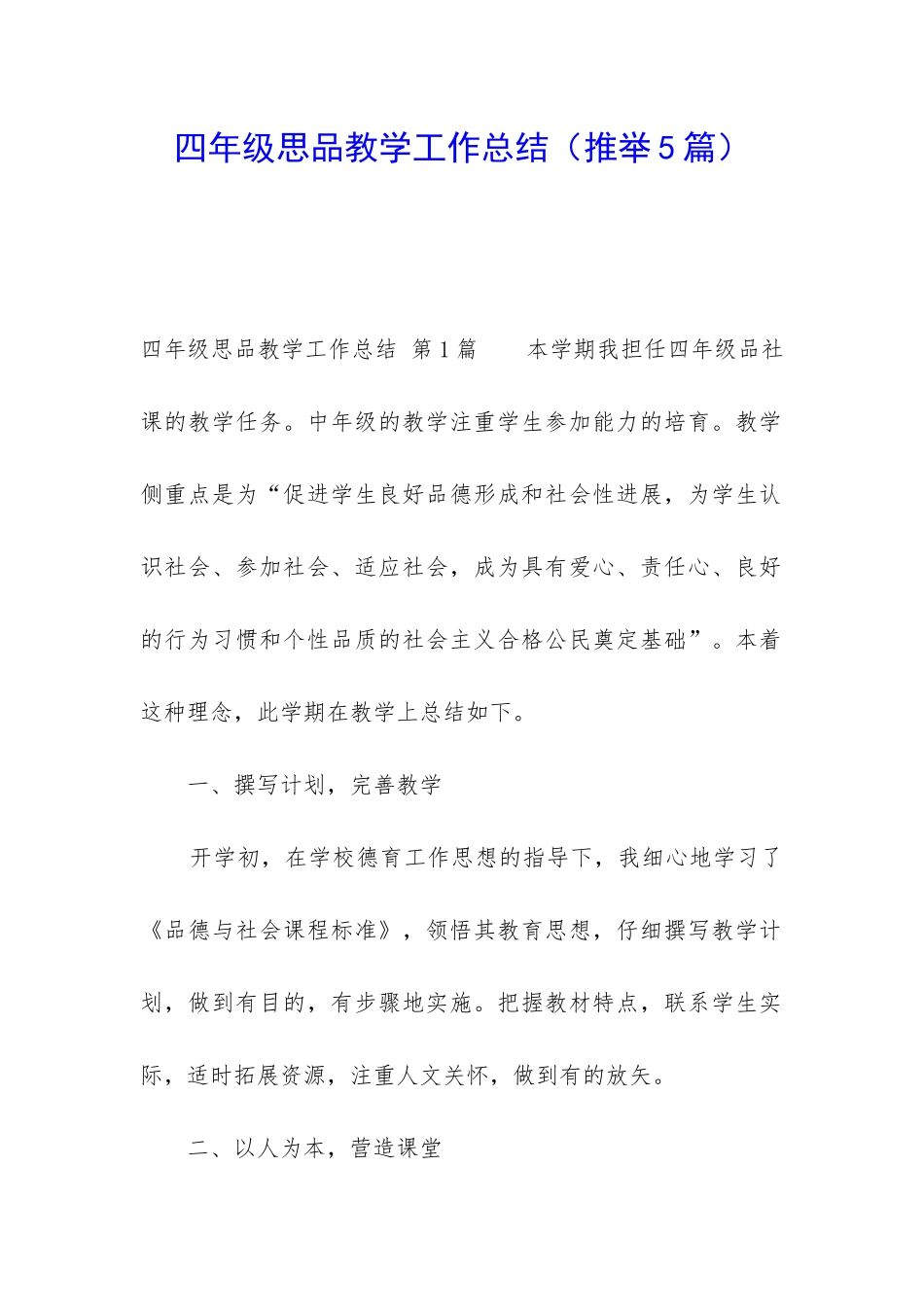 四年级思品教学工作总结（推举5篇）

四年级思品教学工作总结 第1篇 本学期我担任四年级品社课的教学任务。中年级的教学注重学生参加能力的培育。教学侧重点是为“促进学生良好品德形成和社会性进展，为学生认识社会、参加社会、适应社会，成为具有爱心、责任心、良好的行为习惯和个性品质的社会主义合格公民奠定基础”。本着这种理念，此学期在教学上总结如下。

一、撰写计划，完善教学

开学初，在学校德育工作思想的指导下，我细心地学习了《品德与社会课程标准》，领悟其教育思想，仔细撰写教学计划，做到有目的，有步骤地实施。把握教材特点，联系学生实际，适时拓展资源，注重人文关怀，做到有的放矢。

二、以人为本，营造课堂